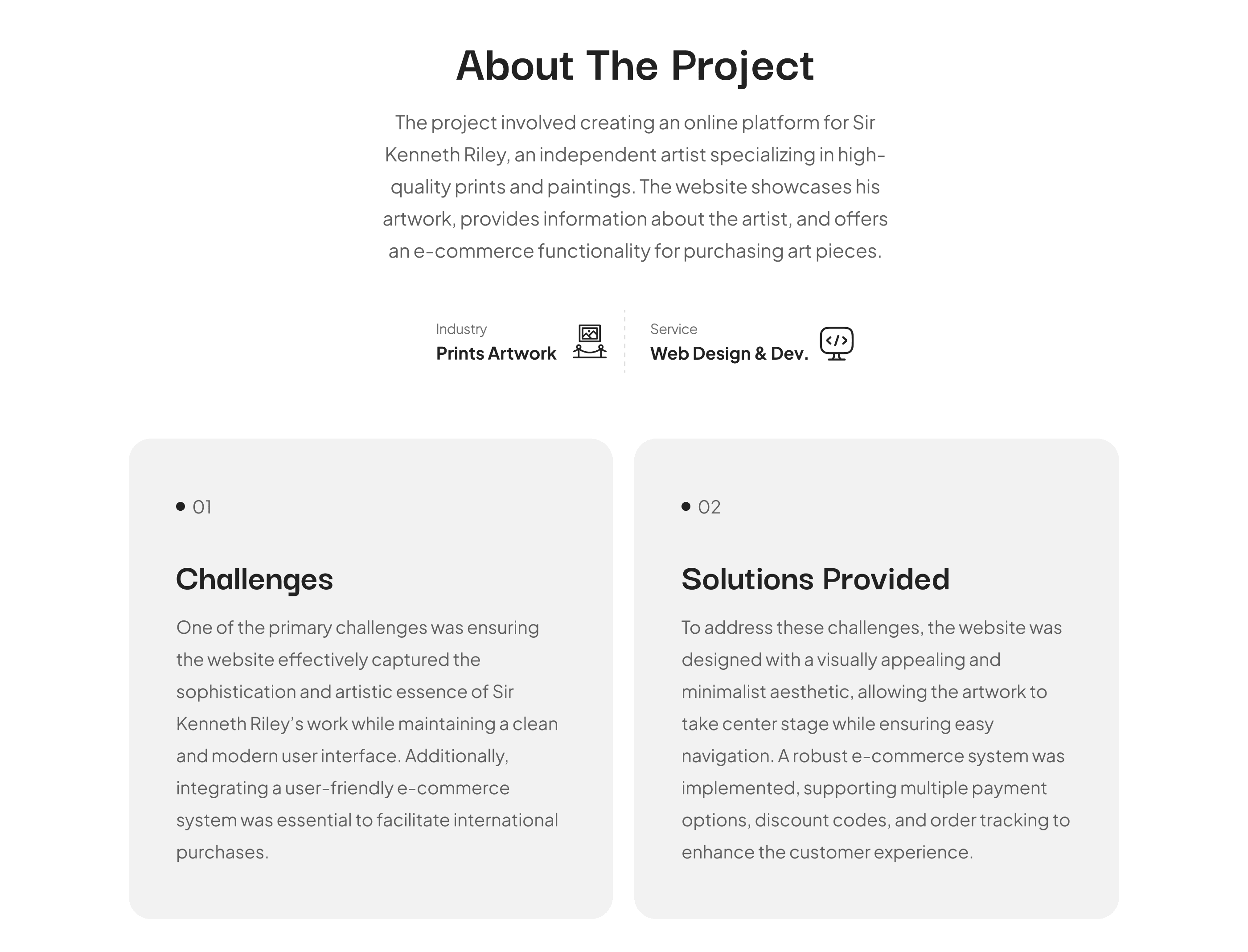 About The Project

The project involved creating an online platform for Sir Kenneth Riley, an independent artist specializing in high-quality prints and paintings. The website showcases his artwork, provides information about the artist, and offers an e-commerce functionality for purchasing art pieces.

Industry
Prints Artwork

Service
Web Design & Dev.

• 01

Challenges

One of the primary challenges was ensuring the website effectively captured the sophistication and artistic essence of Sir Kenneth Riley's work while maintaining a clean and modern user interface. Additionally, integrating a user-friendly e-commerce system was essential to facilitate international purchases.

• 02

Solutions Provided

To address these challenges, the website was designed with a visually appealing and minimalist aesthetic, allowing the artwork to take center stage while ensuring easy navigation. A robust e-commerce system was implemented, supporting multiple payment options, discount codes, and order tracking to enhance the customer experience.